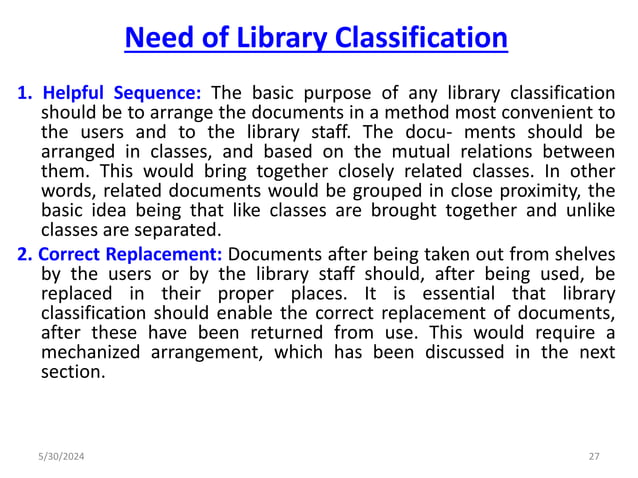 Need of Library Classification

1. Helpful Sequence: The basic purpose of any library classification should be to arrange the documents in a method most convenient to the users and to the library staff. The docu- ments should be arranged in classes, and based on the mutual relations between them. This would bring together closely related classes. In other words, related documents would be grouped in close proximity, the basic idea being that like classes are brought together and unlike classes are separated.

2. Correct Replacement: Documents after being taken out from shelves by the users or by the library staff should, after being used, be replaced in their proper places. It is essential that library classification should enable the correct replacement of documents, after these have been returned from use. This would require a mechanized arrangement, which has been discussed in the next section.

5/30/2024

27